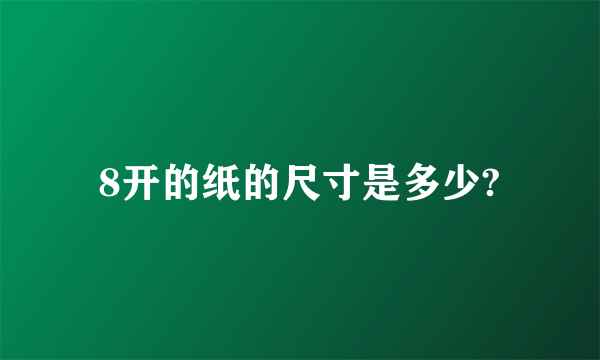 8开的纸的尺寸是多少?